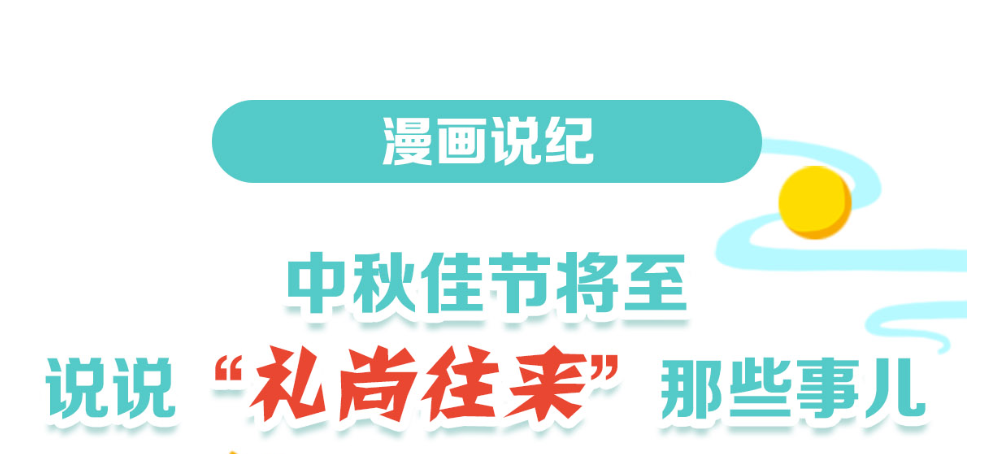 漫画说纪

中秋佳节将至

说说“礼尚往来”那些事儿